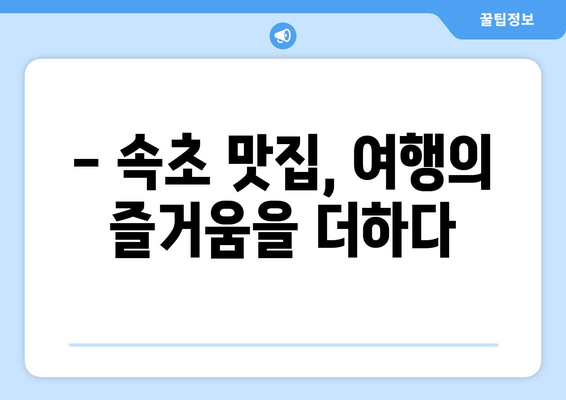 꿀팁정보

– 속초 맛집, 여행의 즐거움을 더하다